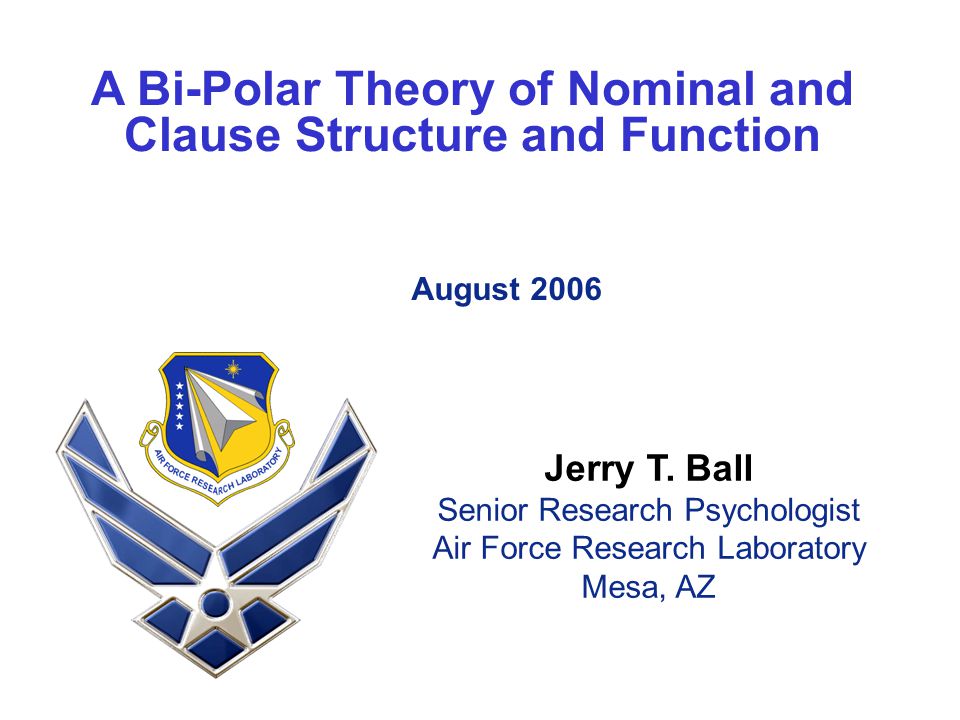 A Bi-Polar Theory of Nominal and Clause Structure and Function

August 2006

AIR FORCE RESEARCH LABORATORY

Jerry T. Ball
Senior Research Psychologist
Air Force Research Laboratory
Mesa, AZ